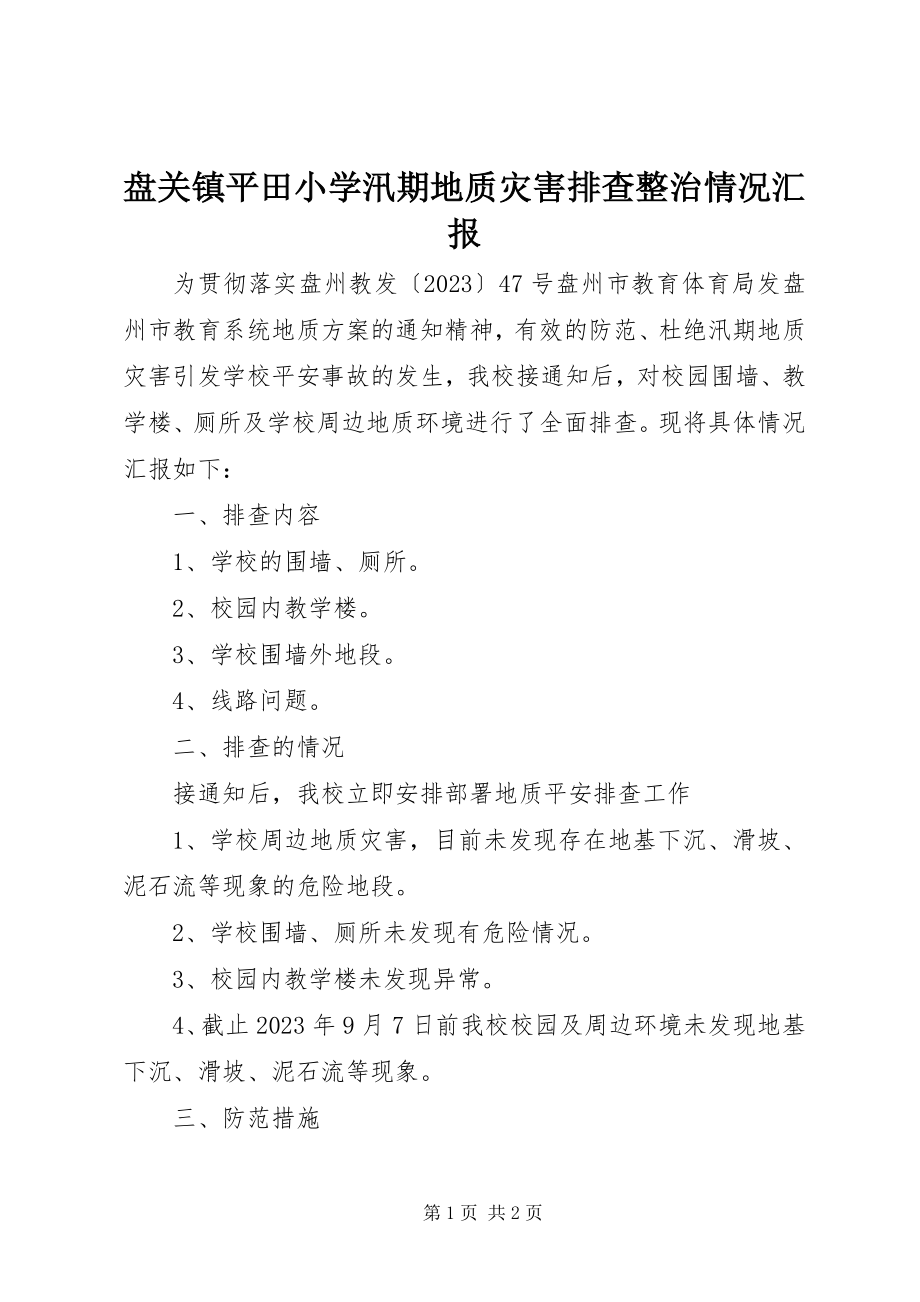 盘关镇平田小学汛期地质灾害排查整治情况汇报

为贯彻落实盘州教发〔2023〕47号盘州市教育体育局发盘州市教育系统地质方案的通知精神，有效的防范、杜绝汛期地质灾害引发学校平安事故的发生，我校接通知后，对校园围墙、教学楼、厕所及学校周边地质环境进行了全面排查。现将具体情况汇报如下：

一、排查内容

1、学校的围墙、厕所。

2、校园内教学楼。

3、学校围墙外地段。

4、线路问题。

二、排查的情况

接通知后，我校立即安排部署地质平安排查工作

1、学校周边地质灾害，目前未发现存在地基下沉、滑坡、泥石流等现象的危险地段。

2、学校围墙、厕所未发现有危险情况。

3、校园内教学楼未发现异常。

4、截止2023年9月7日前我校校园及周边环境未发现地基下沉、滑坡、泥石流等现象。

三、防范措施

第1页 共2页